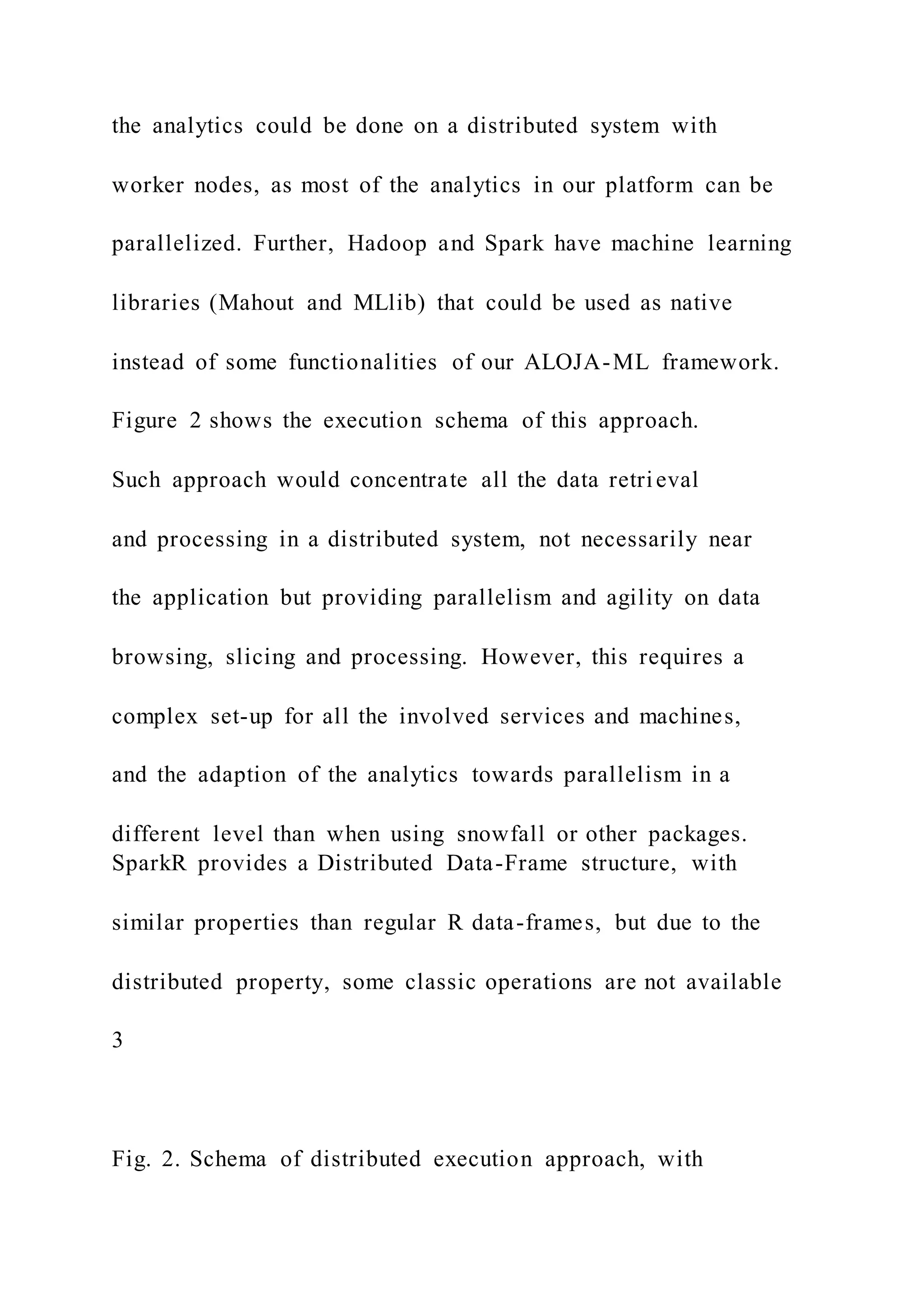 the analytics could be done on a distributed system with worker nodes, as most of the analytics in our platform can be parallelized. Further, Hadoop and Spark have machine learning libraries (Mahout and MLlib) that could be used as native instead of some functionalities of our ALOJA-ML framework. Figure 2 shows the execution schema of this approach.

Such approach would concentrate all the data retrieval and processing in a distributed system, not necessarily near the application but providing parallelism and agility on data browsing, slicing and processing. However, this requires a complex set-up for all the involved services and machines, and the adaption of the analytics towards parallelism in a different level than when using snowfall or other packages.

SparkR provides a Distributed Data-Frame structure, with similar properties than regular R data-frames, but due to the distributed property, some classic operations are not available

3

Fig. 2. Schema of distributed execution approach, with